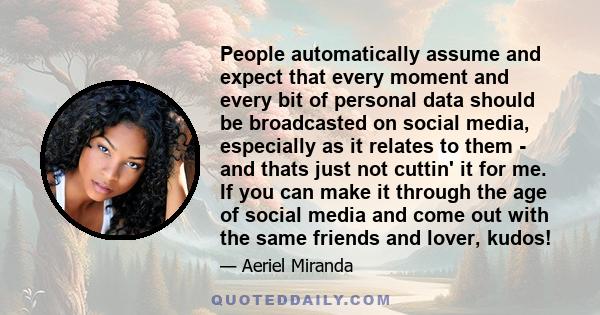 People automatically assume and expect that every moment and every bit of personal data should be broadcasted on social media, especially as it relates to them - and thats just not cuttin' it for me. If you can make it through the age of social media and come out with the same friends and lover, kudos!

— Aeriel Miranda

QUOTEDDAILY.COM